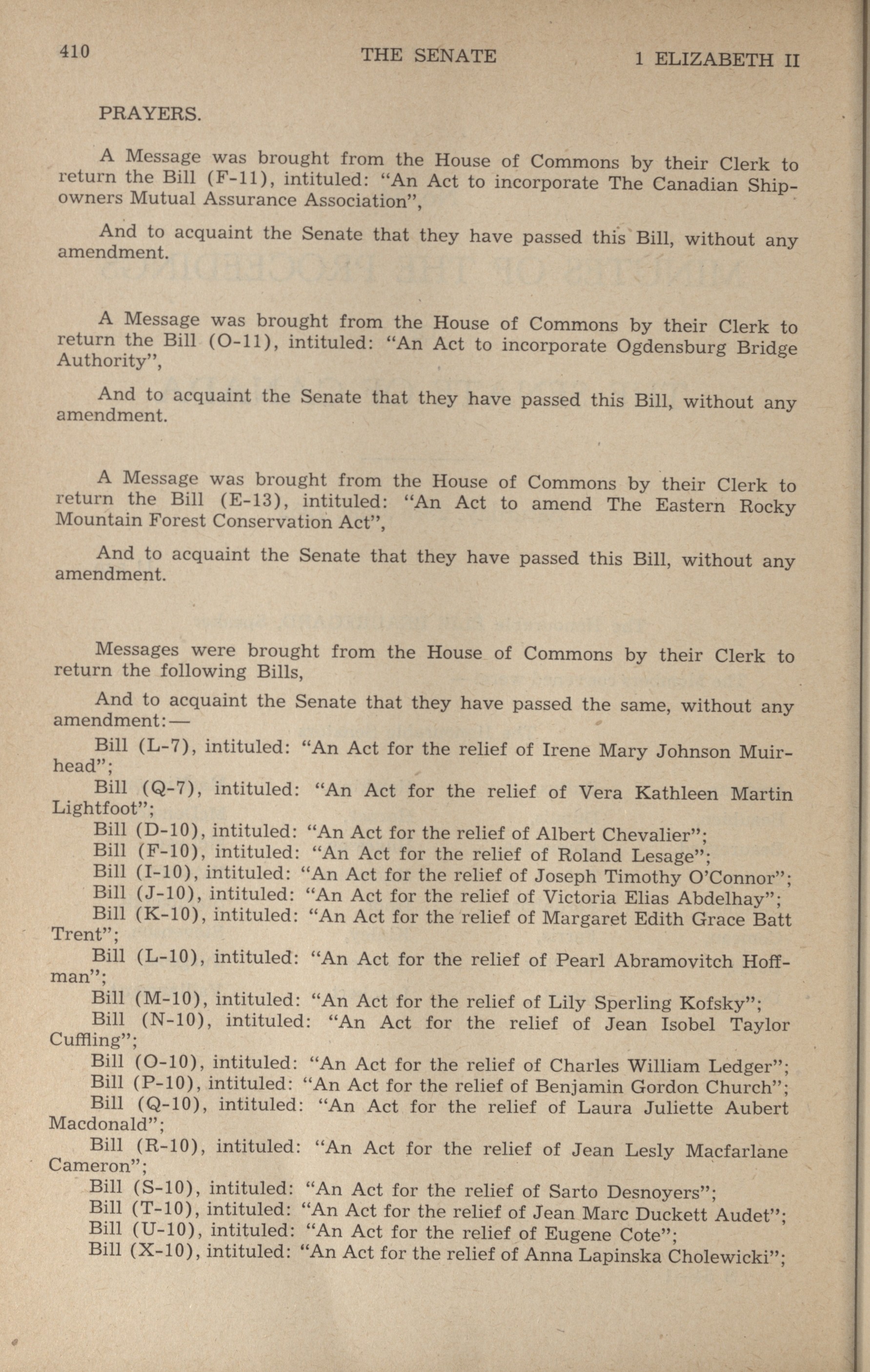 410 THE SENATE 1 ELIZABETH II

PRAYERS.

A Message was brought from the House of Commons by their Clerk to return the Bill (F-11), intituled: "An Act to incorporate The Canadian Shipowners Mutual Assurance Association",

And to acquaint the Senate that they have passed this Bill, without any amendment.

A Message was brought from the House of Commons by their Clerk to return the Bill (O-11), intituled: "An Act to incorporate Ogdensburg Bridge Authority",

And to acquaint the Senate that they have passed this Bill, without any amendment.

A Message was brought from the House of Commons by their Clerk to return the Bill (E-13), intituled: "An Act to amend The Eastern Rocky Mountain Forest Conservation Act",

And to acquaint the Senate that they have passed this Bill, without any amendment.

Messages were brought from the House of Commons by their Clerk to return the following Bills,

And to acquaint the Senate that they have passed the same, without any amendment:—

Bill (L-7), intituled: "An Act for the relief of Irene Mary Johnson Muirhead";
Bill (Q-7), intituled: "An Act for the relief of Vera Kathleen Martin Lightfoot";
Bill (D-10), intituled: "An Act for the relief of Albert Chevalier";
Bill (F-10), intituled: "An Act for the relief of Roland Lesage";
Bill (I-10), intituled: "An Act for the relief of Joseph Timothy O'Connor";
Bill (J-10), intituled: "An Act for the relief of Victoria Elias Abdelhay";
Bill (K-10), intituled: "An Act for the relief of Margaret Edith Grace Batt Trent";
Bill (L-10), intituled: "An Act for the relief of Pearl Abramovitch Hoffman";
Bill (M-10), intituled: "An Act for the relief of Lily Sperling Kofsky";
Bill (N-10), intituled: "An Act for the relief of Jean Isobel Taylor Cuffling";
Bill (O-10), intituled: "An Act for the relief of Charles William Ledger";
Bill (P-10), intituled: "An Act for the relief of Benjamin Gordon Church";
Bill (Q-10), intituled: "An Act for the relief of Laura Juliette Aubert Macdonald";
Bill (R-10), intituled: "An Act for the relief of Jean Lesly Macfarlane Cameron";
Bill (S-10), intituled: "An Act for the relief of Sarto Desnoyers";
Bill (T-10), intituled: "An Act for the relief of Jean Marc Duckett Audet";
Bill (U-10), intituled: "An Act for the relief of Eugene Cote";
Bill (X-10), intituled: "An Act for the relief of Anna Lapinska Cholewicki";